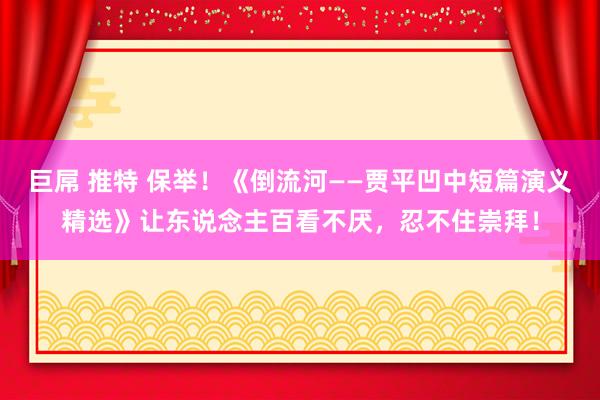 巨屌 推特 保举！《倒流河——贾平凹中短篇演义精选》让东说念主百看不厌，忍不住崇拜！